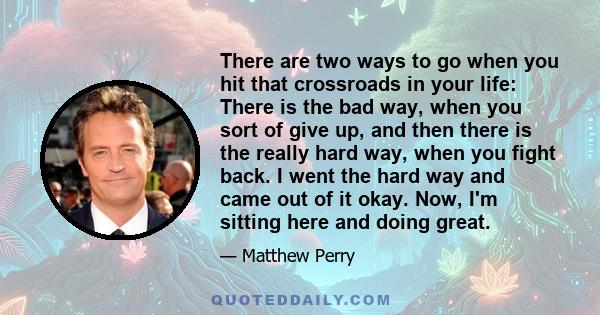 There are two ways to go when you hit that crossroads in your life: There is the bad way, when you sort of give up, and then there is the really hard way, when you fight back. I went the hard way and came out of it okay. Now, I'm sitting here and doing great.

— Matthew Perry

QUOTEDDAILY.COM